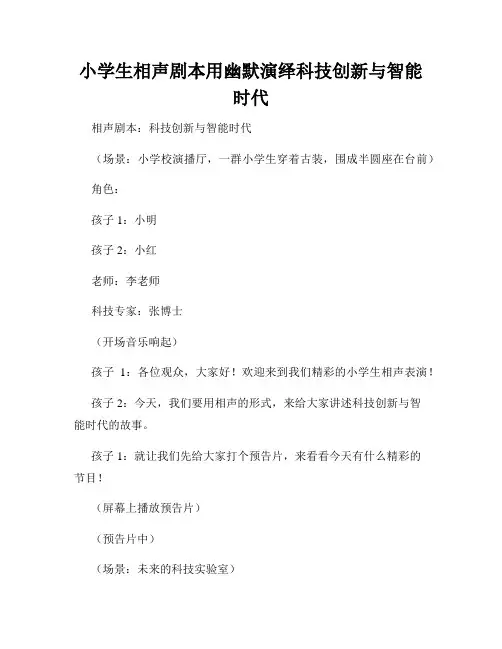 小学生相声剧本用幽默演绎科技创新与智能时代

相声剧本：科技创新与智能时代

（场景：小学校演播厅，一群小学生穿着古装，围成半圆座在台前）

角色：

孩子 1：小明

孩子 2：小红

老师：李老师

科技专家：张博士

（开场音乐响起）

孩子 1：各位观众，大家好！欢迎来到我们精彩的小学生相声表演！

孩子 2：今天，我们要用相声的形式，来给大家讲述科技创新与智能时代的故事。

孩子 1：就让我们先给大家打个预告片，来看看今天有什么精彩的节目！

（屏幕上播放预告片）

（预告片中）

（场景：未来的科技实验室）